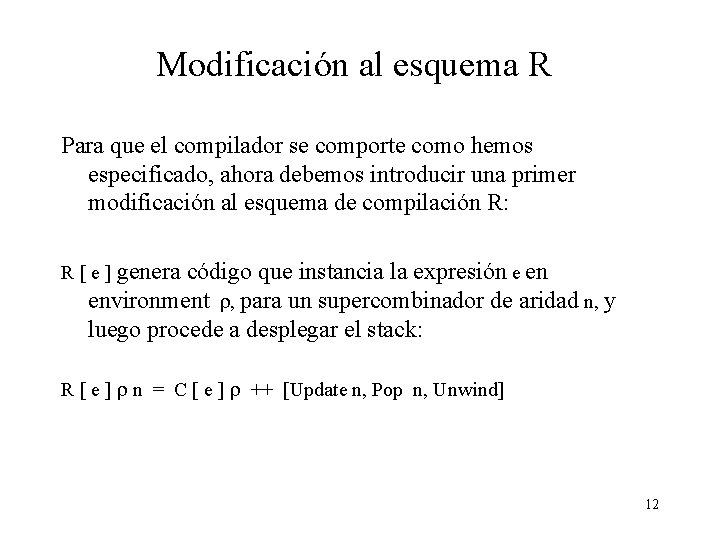 Modificación al esquema R

Para que el compilador se comporte como hemos especificado, ahora debemos introducir una primer modificación al esquema de compilación R:

R [ e ] genera código que instancia la expresión e en environment $\rho$, para un supercombinador de aridad n, y luego procede a desplegar el stack:

R [ e ] $\rho$ n = C [ e ] $\rho$ ++ [Update n, Pop n, Unwind]

12